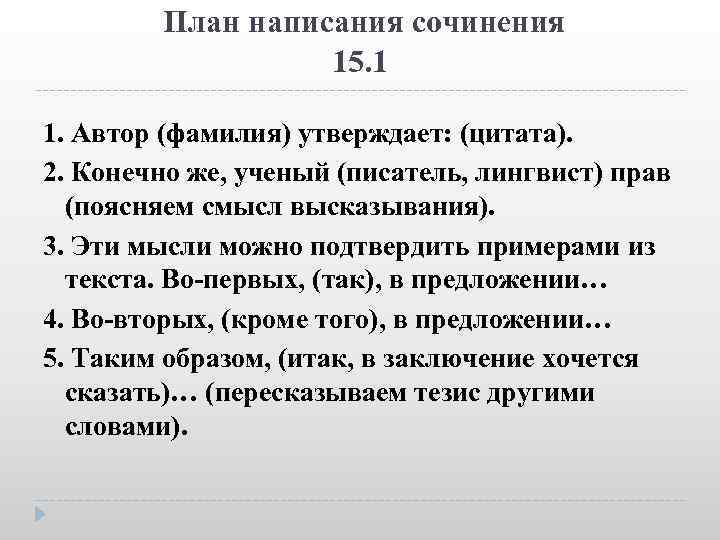 План написания сочинения
15.1

1. Автор (фамилия) утверждает: (цитата).

2. Конечно же, ученый (писатель, лингвист) прав (поясняем смысл высказывания).

3. Эти мысли можно подтвердить примерами из текста. Во-первых, (так), в предложении…

4. Во-вторых, (кроме того), в предложении…

5. Таким образом, (итак, в заключение хочется сказать)… (пересказываем тезис другими словами).